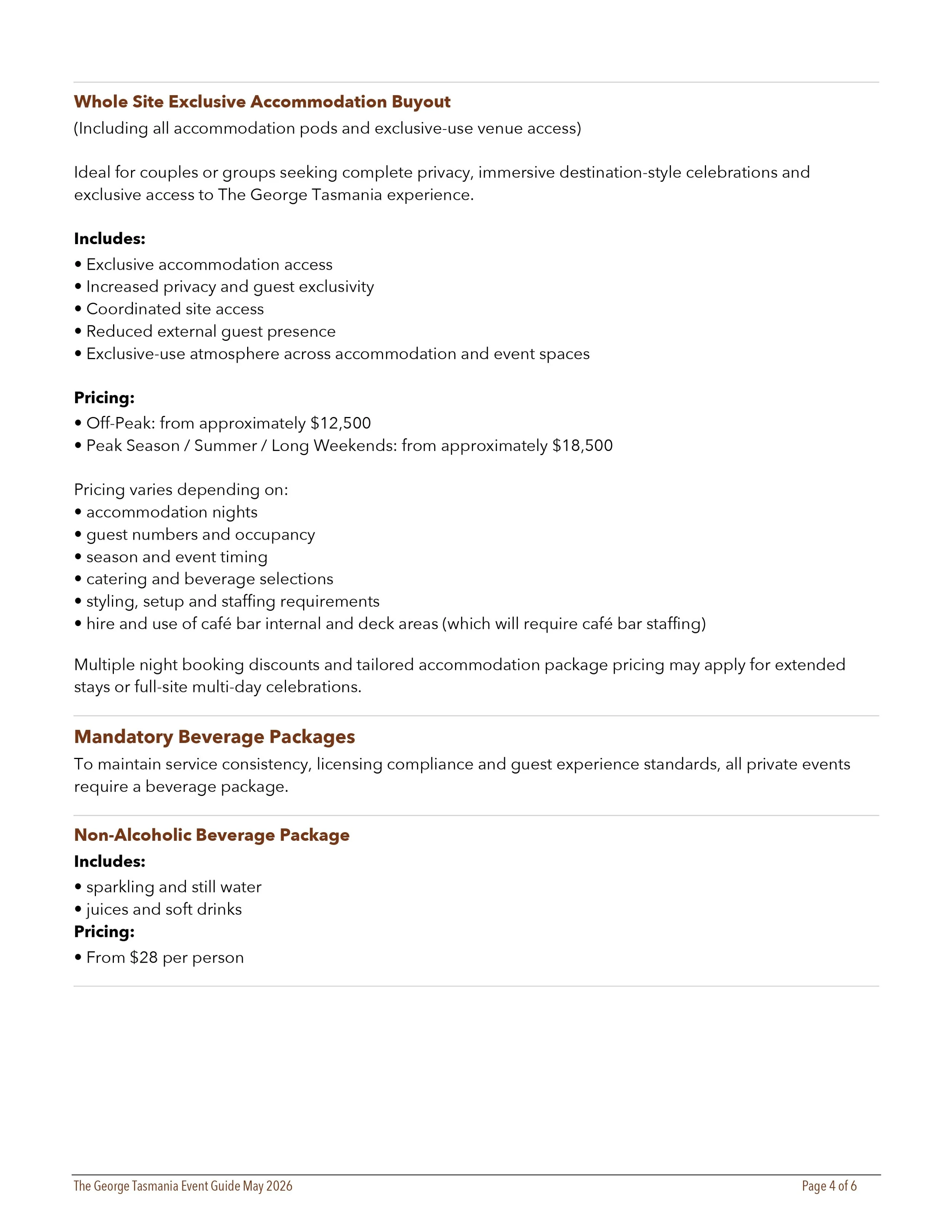 Whole Site Exclusive Accommodation Buyout

(Including all accommodation pods and exclusive-use venue access)

Ideal for couples or groups seeking complete privacy, immersive destination-style celebrations and exclusive access to The George Tasmania experience.

Includes:
• Exclusive accommodation access
• Increased privacy and guest exclusivity
• Coordinated site access
• Reduced external guest presence
• Exclusive-use atmosphere across accommodation and event spaces

Pricing:
• Off-Peak: from approximately $12,500
• Peak Season / Summer / Long Weekends: from approximately $18,500

Pricing varies depending on:
• accommodation nights
• guest numbers and occupancy
• season and event timing
• catering and beverage selections
• styling, setup and staffing requirements
• hire and use of café bar internal and deck areas (which will require café bar staffing)

Multiple night booking discounts and tailored accommodation package pricing may apply for extended stays or full-site multi-day celebrations.

Mandatory Beverage Packages

To maintain service consistency, licensing compliance and guest experience standards, all private events require a beverage package.

Non-Alcoholic Beverage Package

Includes:
• sparkling and still water
• juices and soft drinks

Pricing:
• From $28 per person

The George Tasmania Event Guide May 2026

Page 4 of 6